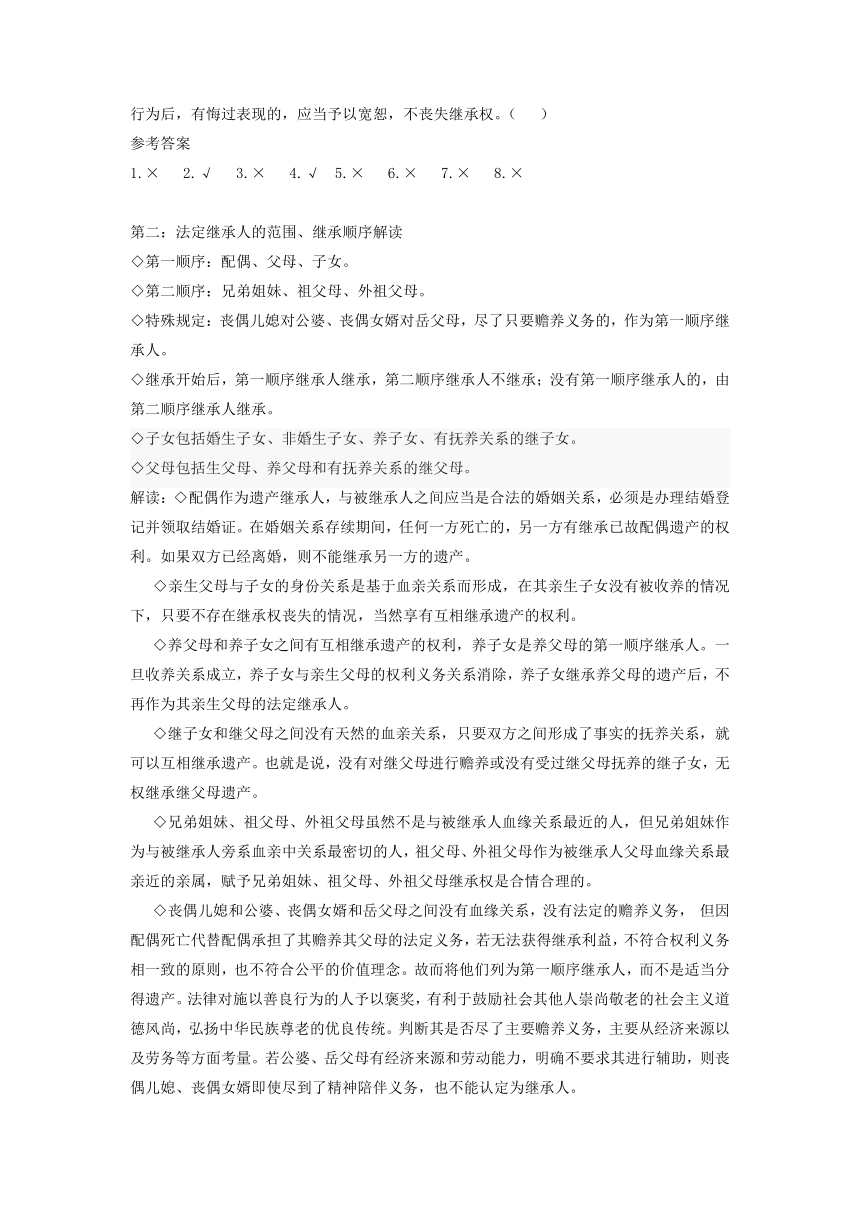 行为后，有悔过表现的，应当予以宽恕，不丧失继承权。（　　）
参考答案
1.×　2.√　3.×　4.√　5.×　6.×　7.×　8.×

第二：法定继承人的范围、继承顺序解读
◇第一顺序：配偶、父母、子女。
◇第二顺序：兄弟姐妹、祖父母、外祖父母。
◇特殊规定：丧偶儿媳对公婆、丧偶女婿对岳父母，尽了只要赡养义务的，作为第一顺序继承人。
◇继承开始后，第一顺序继承人继承，第二顺序继承人不继承；没有第一顺序继承人的，由第二顺序继承人继承。
◇子女包括婚生子女、非婚生子女、养子女、有抚养关系的继子女。
◇父母包括生父母、养父母和有抚养关系的继父母。
解读：◇配偶作为遗产继承人，与被继承人之间应当是合法的婚姻关系，必须是办理结婚登记并领取结婚证。在婚姻关系存续期间，任何一方死亡的，另一方有继承已故配偶遗产的权利。如果双方已经离婚，则不能继承另一方的遗产。

◇亲生父母与子女的身份关系是基于血亲关系而形成，在其亲生子女没有被收养的情况下，只要不存在继承权丧失的情况，当然享有互相继承遗产的权利。

◇养父母和养子女之间有互相继承遗产的权利，养子女是养父母的第一顺序继承人。一旦收养关系成立，养子女与亲生父母的权利义务关系消除，养子女继承养父母的遗产后，不再作为其亲生父母的法定继承人。

◇继子女和继父母之间没有天然的血亲关系，只要双方之间形成了事实的抚养关系，就可以互相继承遗产。也就是说，没有对继父母进行赡养或没有受过继父母抚养的继子女，无权继承继父母遗产。

◇兄弟姐妹、祖父母、外祖父母虽然不是与被继承人血缘关系最近的人，但兄弟姐妹作为与被继承人旁系血亲中关系最密切的人，祖父母、外祖父母作为被继承人父母血缘关系最亲近的亲属，赋予兄弟姐妹、祖父母、外祖父母继承权是合情合理的。

◇丧偶儿媳和公婆、丧偶女婿和岳父母之间没有血缘关系，没有法定的赡养义务，但因配偶死亡代替配偶承担了其赡养其父母的法定义务，若无法获得继承利益，不符合权利义务相一致的原则，也不符合公平的价值理念。故而将他们列为第一顺序继承人，而不是适当分得遗产。法律对施以善良行为的人予以褒奖，有利于鼓励社会其他人崇尚敬老的社会主义道德风尚，弘扬中华民族尊老的优良传统。判断其是否尽了主要赡养义务，主要从经济来源以及劳务等方面考量。若公婆、岳父母有经济来源和劳动能力，明确不要求其进行辅助，则丧偶儿媳、丧偶女婿即使尽到了精神陪伴义务，也不能认定为继承人。